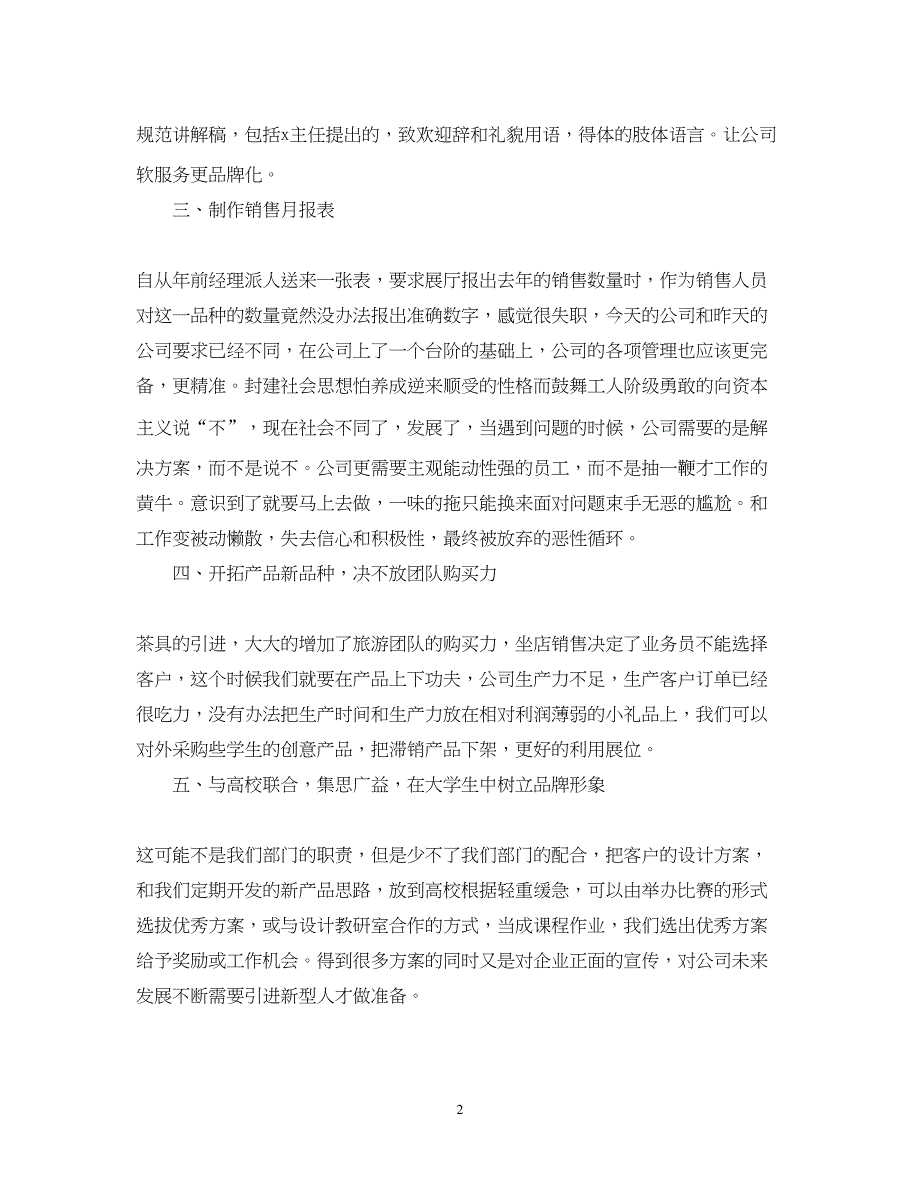 规范讲解稿，包括x主任提出的，致欢迎辞和礼貌用语，得体的肢体语言。让公司软服务更品牌化。

三、制作销售月报表

自从年前经理派人送来一张表，要求展厅报出去年的销售数量时，作为销售人员对这一品种的数量竟然没办法报出准确数字，感觉很失职，今天的公司和昨天的公司要求已经不同，在公司上了一个台阶的基础上，公司的各项管理也应该更完备，更精准。封建社会思想怕养成逆来顺受的性格而鼓舞工人阶级勇敢的向资本主义说“不”，现在社会不同了，发展了，当遇到问题的时候，公司需要的是解决方案，而不是说不。公司更需要主观能动性强的员工，而不是抽一鞭才工作的黄牛。意识到了就要马上去做，一味的拖只能换来面对问题束手无恶的尴尬。和工作变被动懒散，失去信心和积极性，最终被放弃的恶性循环。

四、开拓产品新品种，决不放团队购买力

茶具的引进，大大的增加了旅游团队的购买力，坐店销售决定了业务员不能选择客户，这个时候我们就要在产品上下功夫，公司生产力不足，生产客户订单已经很吃力，没有办法把生产时间和生产力放在相对利润薄弱的小礼品上，我们可以对外采购些学生的创意产品，把滞销产品下架，更好的利用展位。

五、与高校联合，集思广益，在大学生中树立品牌形象

这可能不是我们部门的职责，但是少不了我们部门的配合，把客户的设计方案，和我们定期开发的新产品思路，放到高校根据轻重缓急，可以由举办比赛的形式选拔优秀方案，或与设计教研室合作的方式，当成课程作业，我们选出优秀方案给予奖励或工作机会。得到很多方案的同时又是对企业正面的宣传，对公司未来发展不断需要引进新型人才做准备。

2